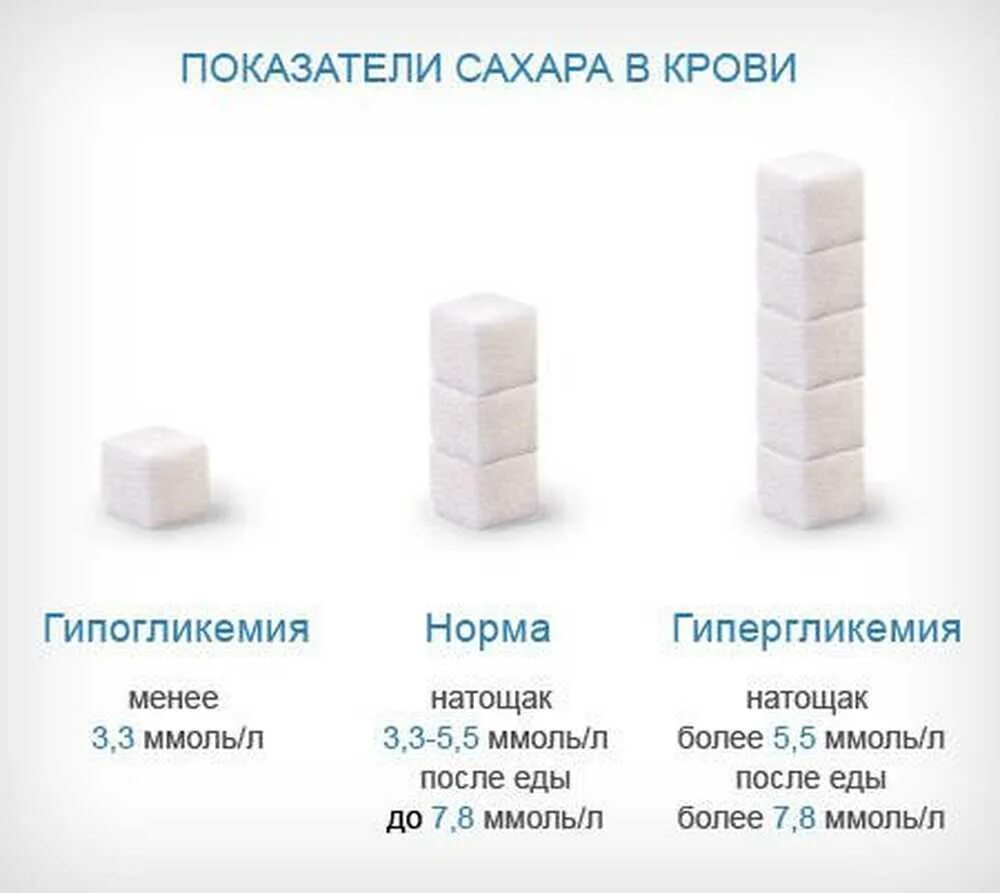 ПОКАЗАТЕЛИ САХАРА В КРОВИ

Гипогликемия

менее
3,3 ммоль/л

Норма

натощак
3,3-5,5 ммоль/л
после еды
до 7,8 ммоль/л

Гипергликемия

натощак
более 5,5 ммоль/л
после еды
более 7,8 ммоль/л